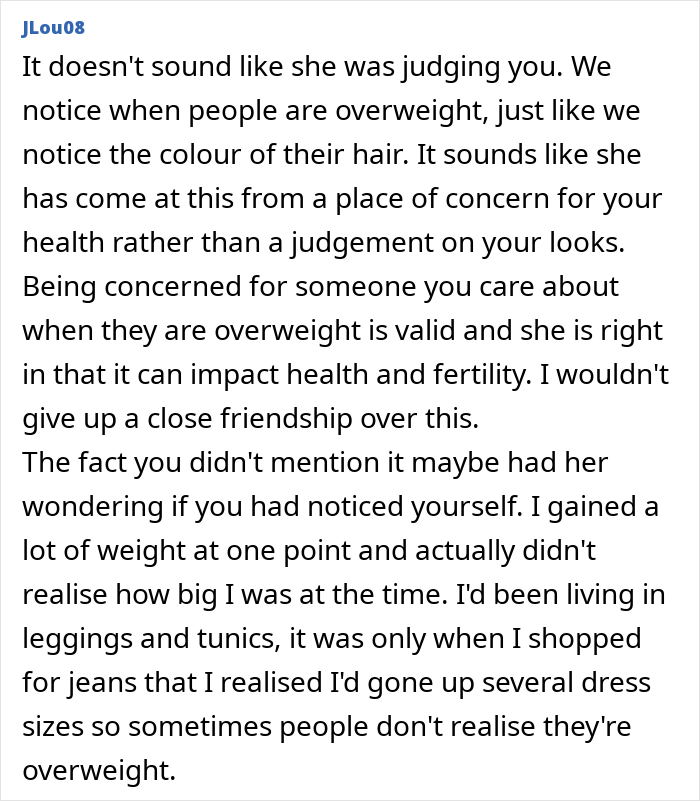 JLou08

It doesn't sound like she was judging you. We notice when people are overweight, just like we notice the colour of their hair. It sounds like she has come at this from a place of concern for your health rather than a judgement on your looks. Being concerned for someone you care about when they are overweight is valid and she is right in that it can impact health and fertility. I wouldn't give up a close friendship over this.
The fact you didn't mention it maybe had her wondering if you had noticed yourself. I gained a lot of weight at one point and actually didn't realise how big I was at the time. I'd been living in leggings and tunics, it was only when I shopped for jeans that I realised I'd gone up several dress sizes so sometimes people don't realise they're overweight.